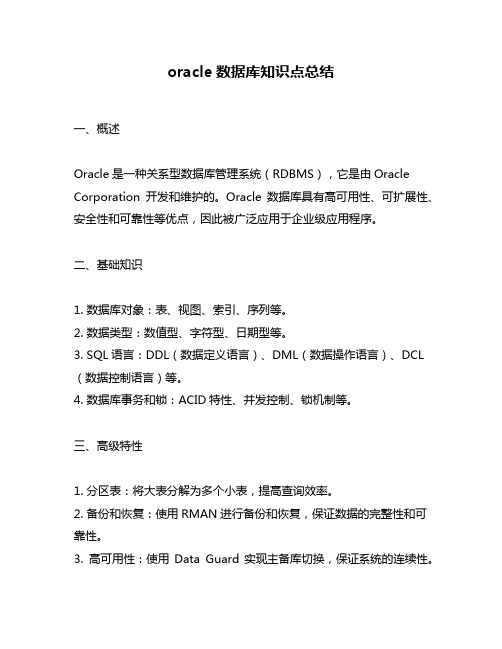 oracle 数据库知识点总结

一、概述

Oracle 是一种关系型数据库管理系统（RDBMS），它是由 Oracle Corporation 开发和维护的。Oracle 数据库具有高可用性、可扩展性、安全性和可靠性等优点，因此被广泛应用于企业级应用程序。

二、基础知识

1. 数据库对象：表、视图、索引、序列等。
2. 数据类型：数值型、字符型、日期型等。
3. SQL 语言：DDL（数据定义语言）、DML（数据操作语言）、DCL（数据控制语言）等。
4. 数据库事务和锁：ACID 特性、并发控制、锁机制等。

三、高级特性

1. 分区表：将大表分解为多个小表，提高查询效率。
2. 备份和恢复：使用 RMAN 进行备份和恢复，保证数据的完整性和可靠性。
3. 高可用性：使用 Data Guard 实现主备库切换，保证系统的连续性。